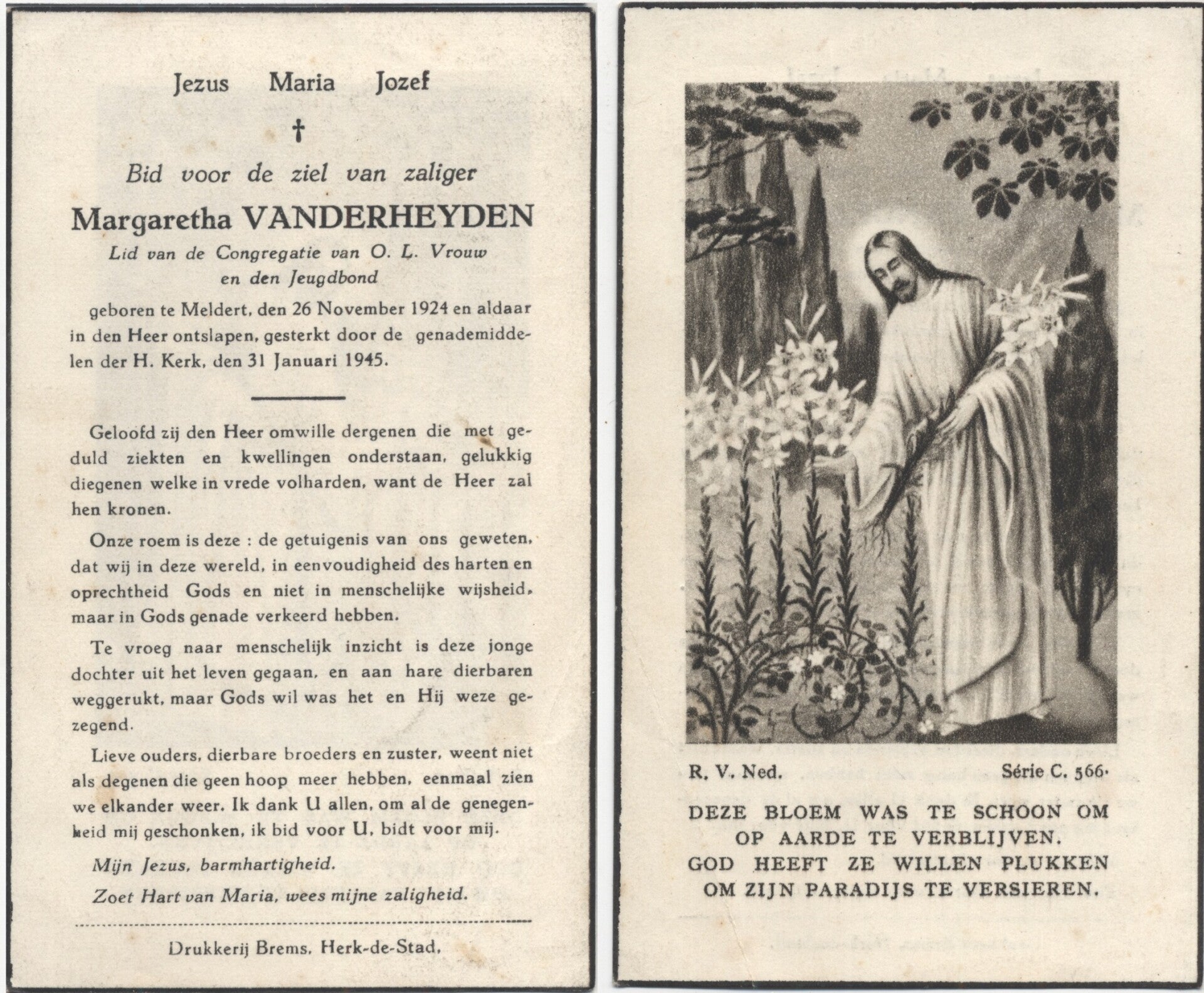 Jezus Maria Jozef

†

Bid voor de ziel van zaliger

Margaretha VANDERHEYDEN

Lid van de Congregatie van O. L. Vrouw en den Jeugdbond

geboren te Meldert, den 26 November 1924 en aldaar in den Heer ontslapen, gesterkt door de genademiddelen der H. Kerk, den 31 Januari 1945.

Geloofd zij den Heer omwille dergenen die met geduld ziekten en kwellingen onderstaan, gelukkig diegenen welke in vrede volharden, want de Heer zal hen kronen.

Onze roem is deze : de getuigenis van ons geweten, dat wij in deze wereld, in eenvoudigheid des harten en oprechtheid Gods en niet in menschelijke wijsheid, maar in Gods genade verkeerd hebben.

Te vroeg naar menschelijk inzicht is deze jonge dochter uit het leven gegaan, en aan hare dierbaren weggerukt, maar Gods wil was het en Hij weze gezegend.

Lieve ouders, dierbare broeders en zuster, weent niet als degenen die geen hoop meer hebben, eenmaal zien we elkander weer. Ik dank U allen, om al de genegenheid mij geschonken, ik bid voor U, bidt voor mij.

Mijn Jezus, barmhartigheid.

Zoet Hart van Maria, wees mijne zaligheid.

Drukkerij Brems, Herk-de-Stad.

R. V. Ned. Série C. 566.

DEZE BLOEM WAS TE SCHOON OM OP AARDE TE VERBLIJVEN. GOD HEEFT ZE WILLEN PLUKKEN OM ZIJN PARADIJS TE VERSIEREN.